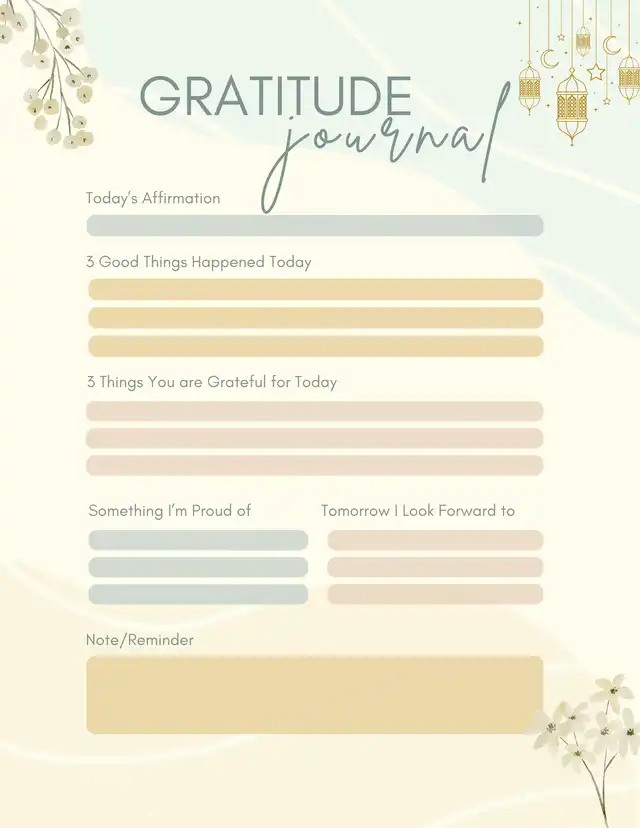 GRATITUDE
journal

Today's Affirmation

3 Good Things Happened Today

3 Things You are Grateful for Today

Something I'm Proud of

Tomorrow I Look Forward to

Note/Reminder